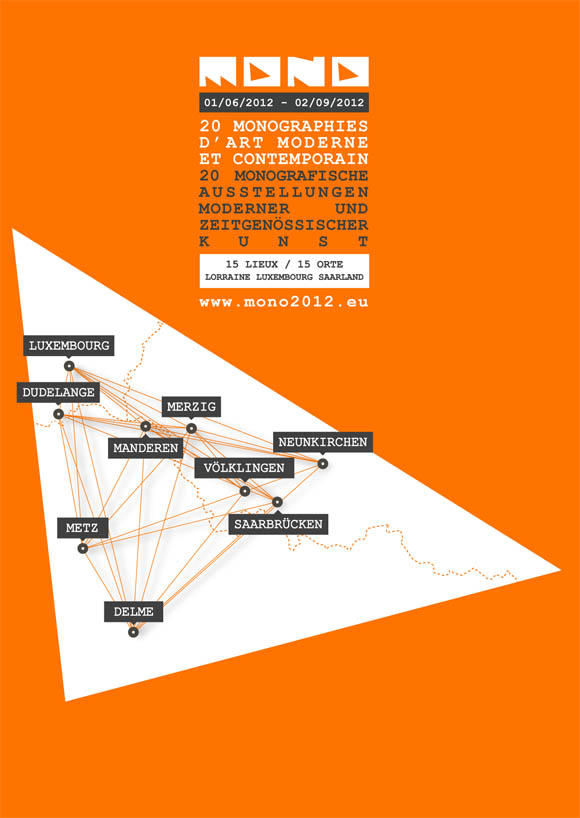 MONO

01/06/2012 - 02/09/2012

20 MONOGRAPHIES D'ART MODERNE ET CONTEMPORAIN
20 MONOGRAFISCHE AUSSTELLUNGEN MODERNER UND ZEITGENÖSSISCHER KUNST

15 LIEUX / 15 ORTE
LORRAINE LUXEMBOURG SAARLAND

www.mono2012.eu

LUXEMBOURG
DUDELANGE
MERZIG
MANDEREN
NEUNKIRCHEN
VÖLKLINGEN
SAARBRÜCKEN
METZ
DELME